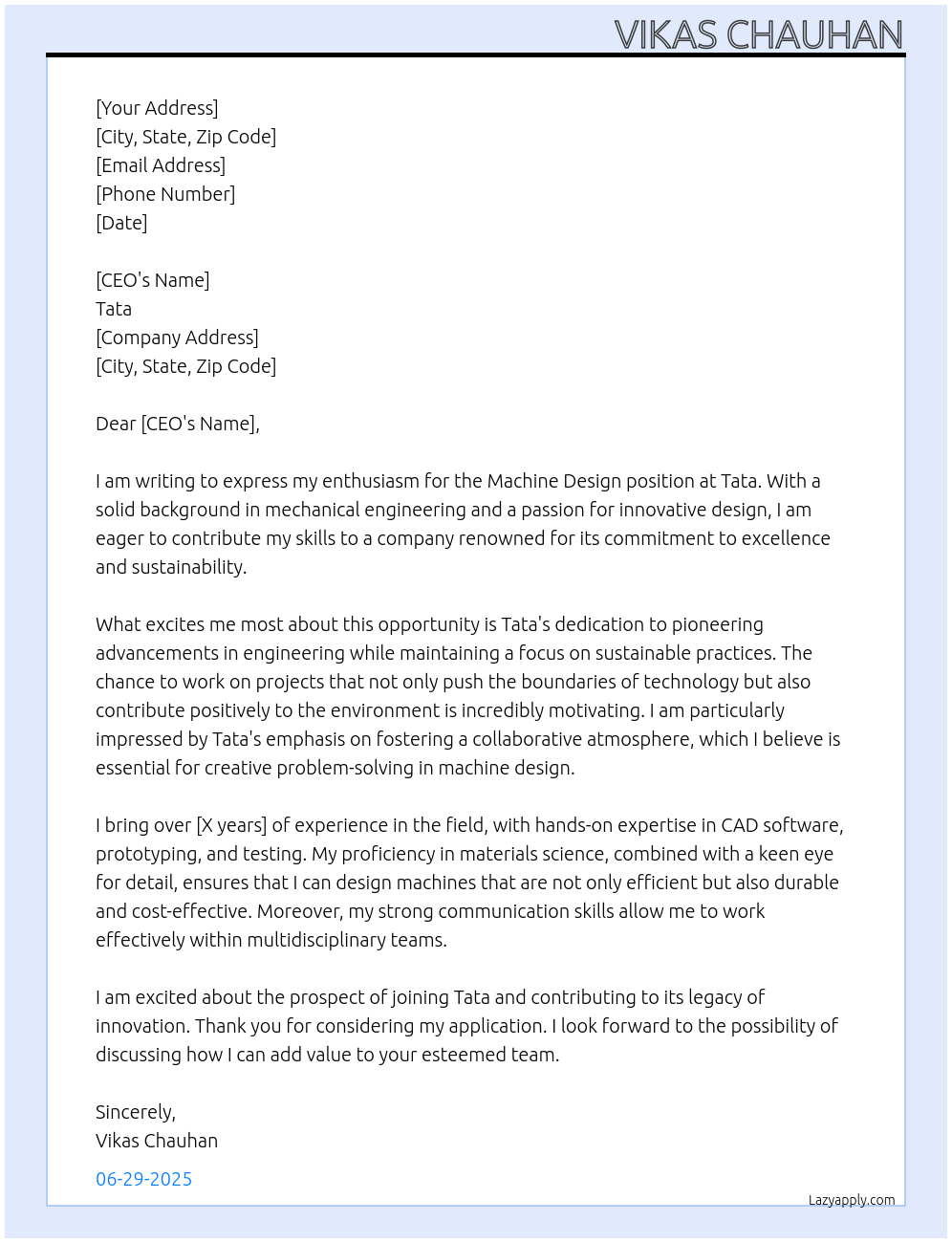 VIKAS CHAUHAN

[Your Address]
[City, State, Zip Code]
[Email Address]
[Phone Number]
[Date]

[CEO's Name]
Tata
[Company Address]
[City, State, Zip Code]

Dear [CEO's Name],

I am writing to express my enthusiasm for the Machine Design position at Tata. With a solid background in mechanical engineering and a passion for innovative design, I am eager to contribute my skills to a company renowned for its commitment to excellence and sustainability.

What excites me most about this opportunity is Tata's dedication to pioneering advancements in engineering while maintaining a focus on sustainable practices. The chance to work on projects that not only push the boundaries of technology but also contribute positively to the environment is incredibly motivating. I am particularly impressed by Tata's emphasis on fostering a collaborative atmosphere, which I believe is essential for creative problem-solving in machine design.

I bring over [X years] of experience in the field, with hands-on expertise in CAD software, prototyping, and testing. My proficiency in materials science, combined with a keen eye for detail, ensures that I can design machines that are not only efficient but also durable and cost-effective. Moreover, my strong communication skills allow me to work effectively within multidisciplinary teams.

I am excited about the prospect of joining Tata and contributing to its legacy of innovation. Thank you for considering my application. I look forward to the possibility of discussing how I can add value to your esteemed team.

Sincerely,
Vikas Chauhan

06-29-2025

Lazyapply.com